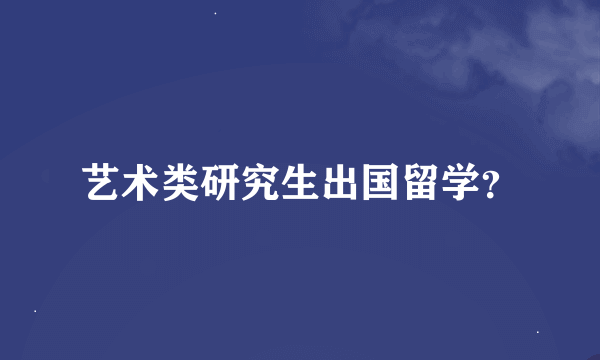 艺术类研究生出国留学?